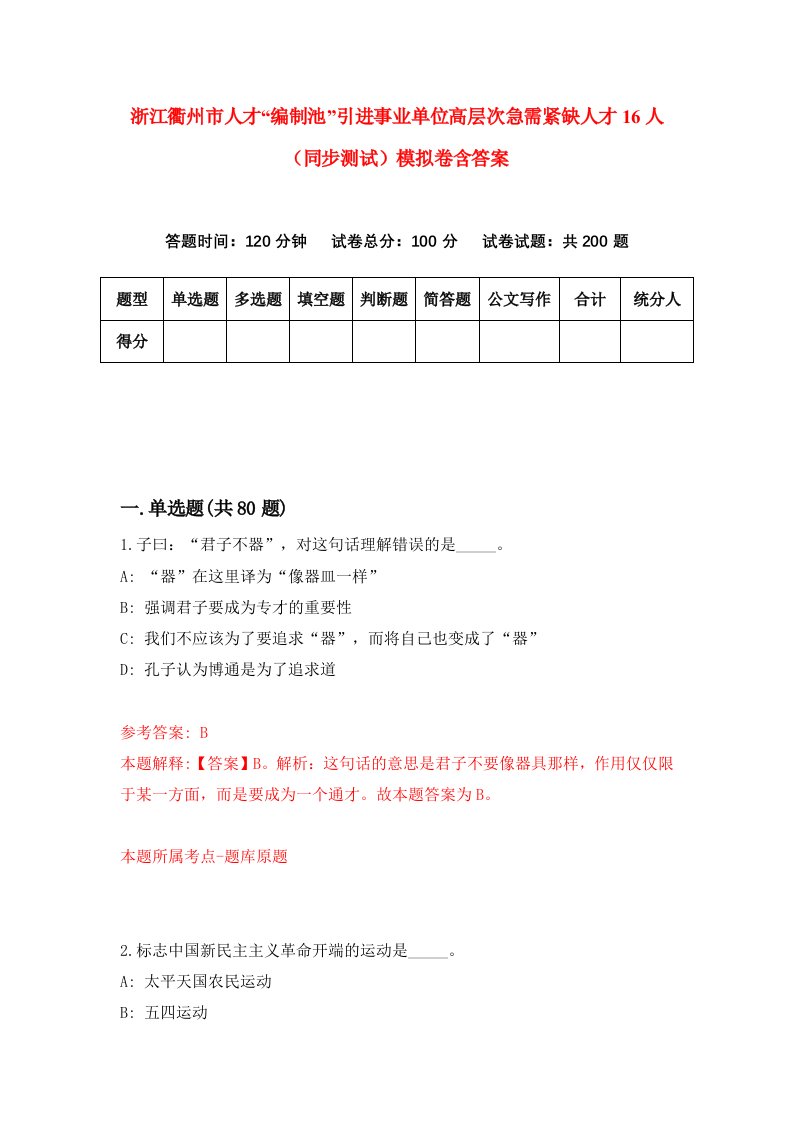 浙江衢州市人才“编制池”引进事业单位高层次急需紧缺人才16人（同步测试）模拟卷含答案

答题时间：120分钟　试卷总分：100分　试卷试题：共200题

| 题型 | 单选题 | 多选题 | 填空题 | 判断题 | 简答题 | 公文写作 | 合计 | 统分人 |
|---|---|---|---|---|---|---|---|---|
| 得分 | | | | | | | | |

一.单选题(共80题)

1.子曰：“君子不器”，对这句话理解错误的是_____。
A: “器”在这里译为“像器皿一样”
B: 强调君子要成为专才的重要性
C: 我们不应该为了要追求“器”，而将自己也变成了“器”
D: 孔子认为博通是为了追求道

参考答案: B
本题解释:【答案】B。解析：这句话的意思是君子不要像器具那样，作用仅仅限于某一方面，而是要成为一个通才。故本题答案为B。

本题所属考点-题库原题

2.标志中国新民主主义革命开端的运动是_____。
A: 太平天国农民运动
B: 五四运动